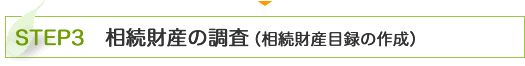 STEP3　相続財産の調査（相続財産目録の作成）